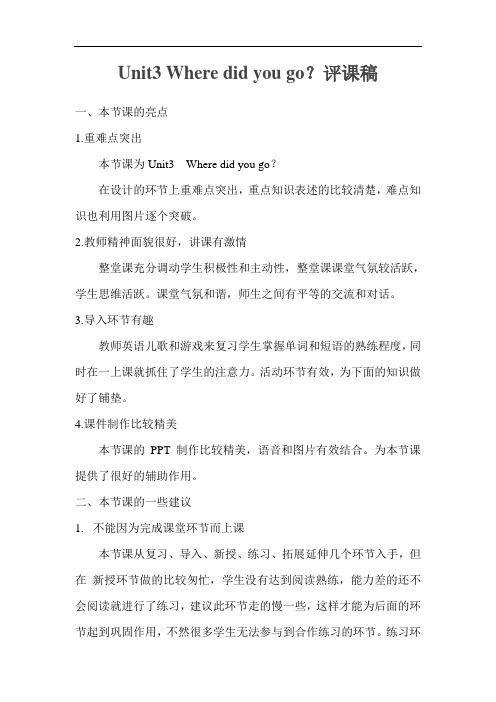 Unit3 Where did you go？评课稿

一、本节课的亮点

1.重难点突出

本节课为 Unit3 Where did you go？

在设计的环节上重难点突出，重点知识表述的比较清楚，难点知识也利用图片逐个突破。

2.教师精神面貌很好，讲课有激情

整堂课充分调动学生积极性和主动性，整堂课课堂气氛较活跃，学生思维活跃。课堂气氛和谐，师生之间有平等的交流和对话。

3.导入环节有趣

教师英语儿歌和游戏来复习学生掌握单词和短语的熟练程度，同时在一上课就抓住了学生的注意力。活动环节有效，为下面的知识做好了铺垫。

4.课件制作比较精美

本节课的 PPT 制作比较精美，语音和图片有效结合。为本节课提供了很好的辅助作用。

二、本节课的一些建议

1. 不能因为完成课堂环节而上课

本节课从复习、导入、新授、练习、拓展延伸几个环节入手，但在 新授环节做的比较匆忙，学生没有达到阅读熟练，能力差的还不会阅读就进行了练习，建议此环节走的慢一些，这样才能为后面的环节起到巩固作用，不然很多学生无法参与到合作练习的环节。练习环